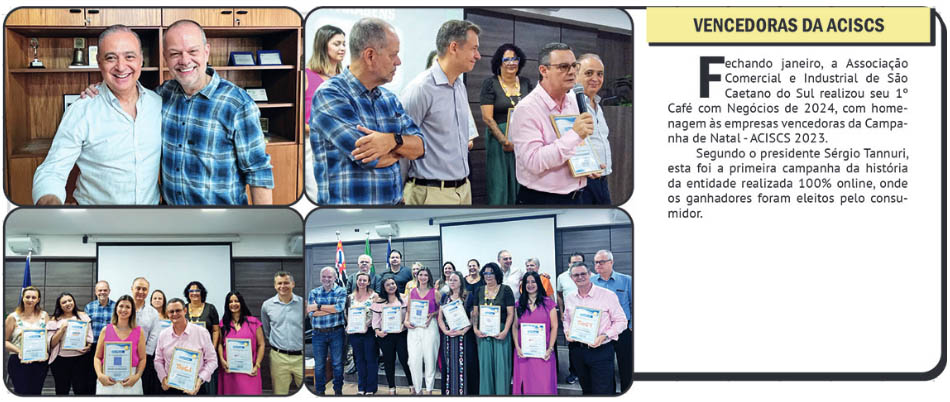 VENCEDORAS DA ACISCS

Fechando janeiro, a Associação Comercial e Industrial de São Caetano do Sul realizou seu 1º Café com Negócios de 2024, com homenagem às empresas vencedoras da Campanha de Natal - ACISCS 2023.

Segundo o presidente Sérgio Tannuri, esta foi a primeira campanha da história da entidade realizada 100% online, onde os ganhadores foram eleitos pelo consumidor.